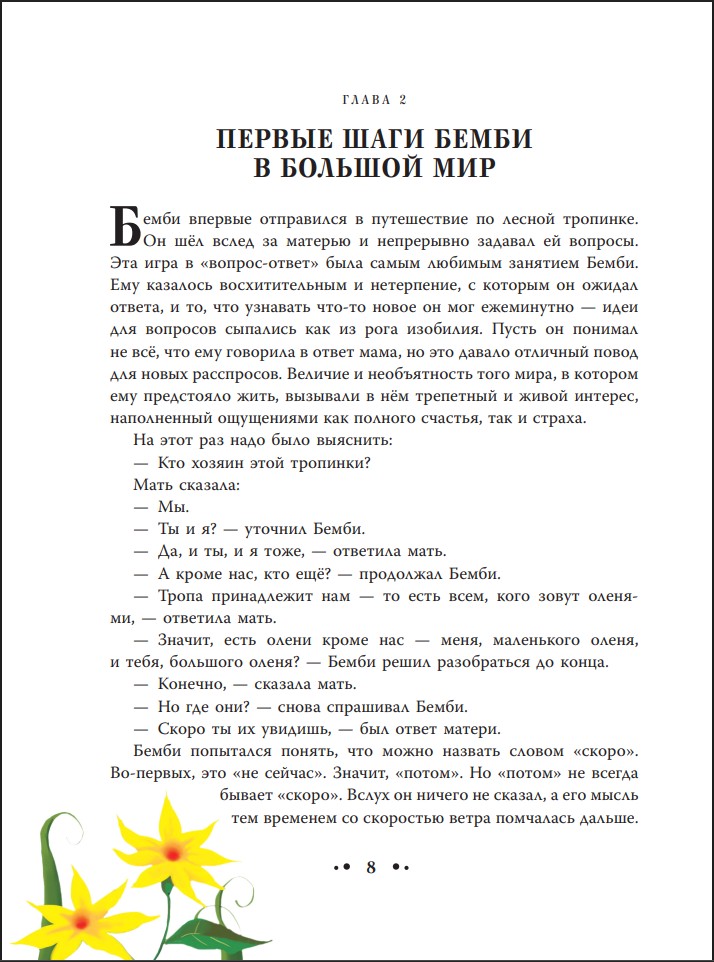 ГЛАВА 2

ПЕРВЫЕ ШАГИ БЕМБИ В БОЛЬШОЙ МИР

Бемби впервые отправился в путешествие по лесной тропинке. Он шёл вслед за матерью и непрерывно задавал ей вопросы. Эта игра в «вопрос-ответ» была самым любимым занятием Бемби. Ему казалось восхитительным и нетерпение, с которым он ожидал ответа, и то, что узнавать что-то новое он мог ежеминутно — идеи для вопросов сыпались как из рога изобилия. Пусть он понимал не всё, что ему говорила в ответ мама, но это давало отличный повод для новых расспросов. Величие и необъятность того мира, в котором ему предстояло жить, вызывали в нём трепетный и живой интерес, наполненный ощущениями как полного счастья, так и страха.

На этот раз надо было выяснить:

— Кто хозяин этой тропинки?

Мать сказала:

— Мы.

— Ты и я? — уточнил Бемби.

— Да, и ты, и я тоже, — ответила мать.

— А кроме нас, кто ещё? — продолжал Бемби.

— Тропа принадлежит нам — то есть всем, кого зовут оленями, — ответила мать.

— Значит, есть олени кроме нас — меня, маленького оленя, и тебя, большого оленя? — Бемби решил разобраться до конца.

— Конечно, — сказала мать.

— Но где они? — снова спрашивал Бемби.

— Скоро ты их увидишь, — был ответ матери.

Бемби попытался понять, что можно назвать словом «скоро». Во-первых, это «не сейчас». Значит, «потом». Но «потом» не всегда бывает «скоро». Вслух он ничего не сказал, а его мысль тем временем со скоростью ветра помчалась дальше.

8